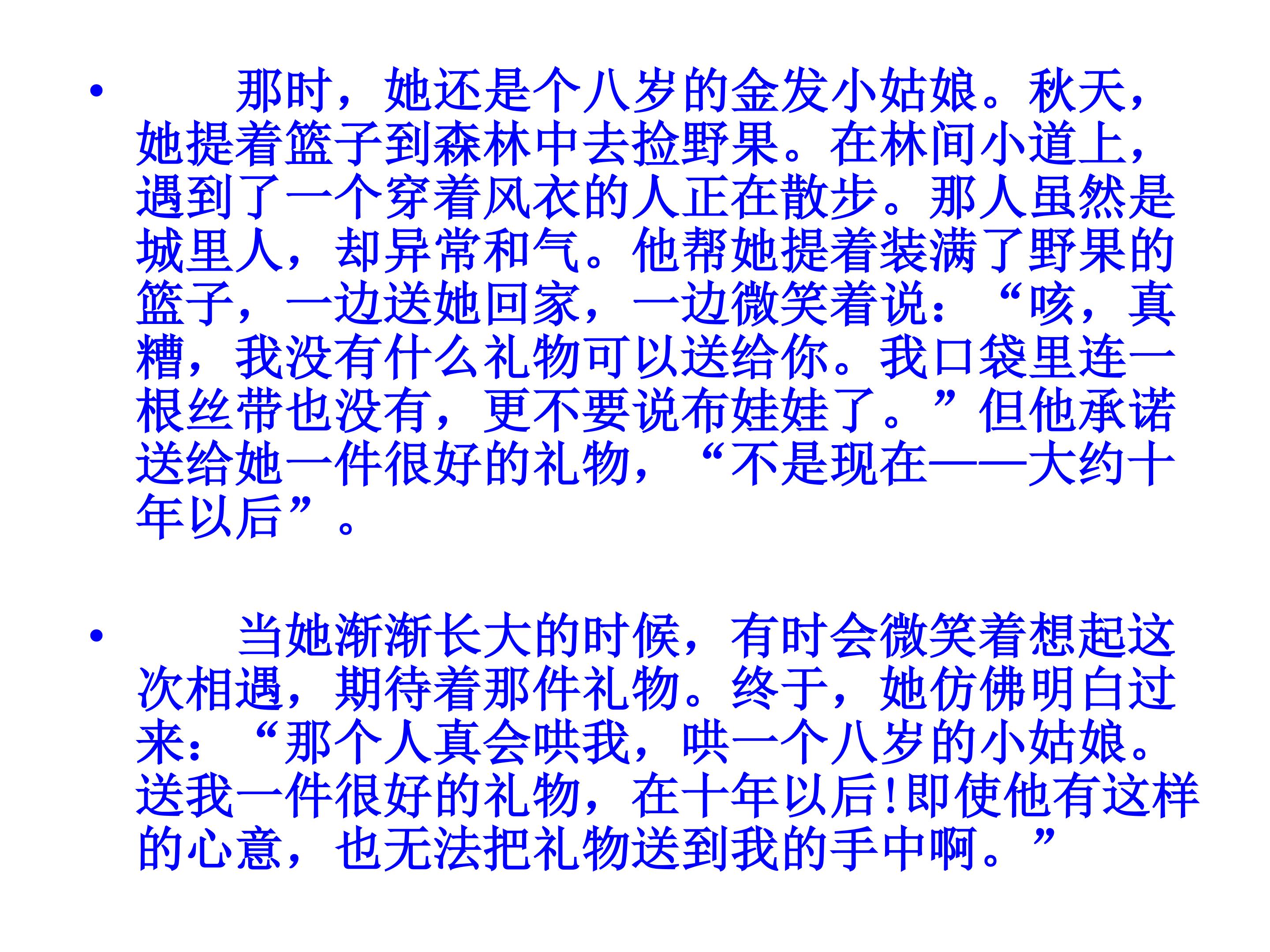 • 那时，她还是个八岁的金发小姑娘。秋天，她提着篮子到森林中去捡野果。在林间小道上，遇到了一个穿着风衣的人正在散步。那人虽然是城里人，却异常和气。他帮她提着装满了野果的篮子，一边送她回家，一边微笑着说：“咳，真糟，我没有什么礼物可以送给你。我口袋里连一根丝带也没有，更不要说布娃娃了。”但他承诺送给她一件很好的礼物，“不是现在——大约十年以后”。

• 当她渐渐长大的时候，有时会微笑着想起这次相遇，期待着那件礼物。终于，她仿佛明白过来：“那个人真会哄我，哄一个八岁的小姑娘。送我一件很好的礼物，在十年以后!即使他有这样的心意，也无法把礼物送到我的手中啊。”